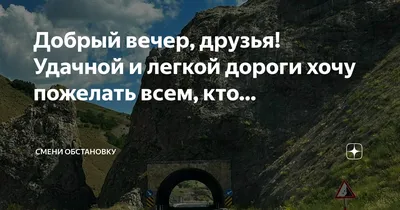 Добрый вечер, друзья! Удачной и легкой дороги хочу пожелать всем, кто...

СМЕНИ ОБСТАНОВКУ